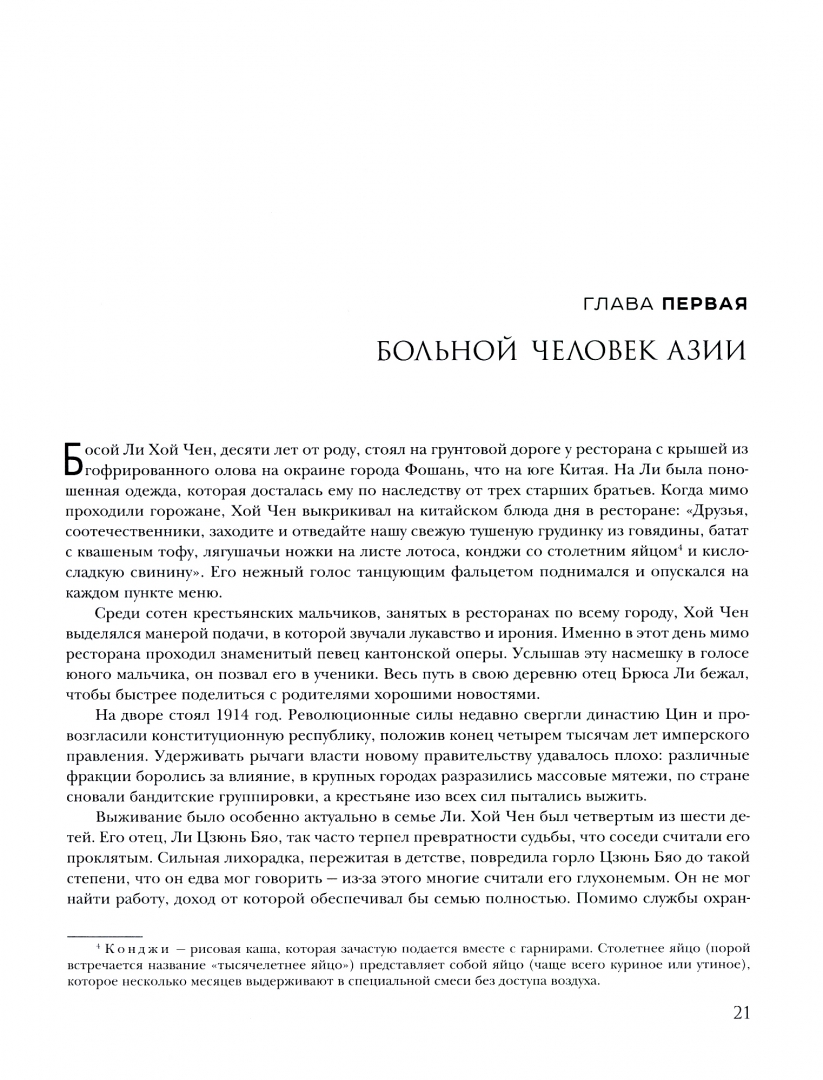 ГЛАВА ПЕРВАЯ

БОЛЬНОЙ ЧЕЛОВЕК АЗИИ

Босой Ли Хой Чен, десяти лет от роду, стоял на грунтовой дороге у ресторана с крышей из гофрированного олова на окраине города Фошань, что на юге Китая. На Ли была поношенная одежда, которая досталась ему по наследству от трех старших братьев. Когда мимо проходили горожане, Хой Чен выкрикивал на китайском блюда дня в ресторане: «Друзья, соотечественники, заходите и отведайте нашу свежую тушеную грудинку из говядины, батат с квашеным тофу, лягушачьи ножки на листе лотоса, конджи со столетним яйцом$^4$ и кисло-сладкую свинину». Его нежный голос танцующим фальцетом поднимался и опускался на каждом пункте меню.

Среди сотен крестьянских мальчиков, занятых в ресторанах по всему городу, Хой Чен выделялся манерой подачи, в которой звучали лукавство и ирония. Именно в этот день мимо ресторана проходил знаменитый певец кантонской оперы. Услышав эту насмешку в голосе юного мальчика, он позвал его в ученики. Весь путь в свою деревню отец Брюса Ли бежал, чтобы быстрее поделиться с родителями хорошими новостями.

На дворе стоял 1914 год. Революционные силы недавно свергли династию Цин и провозгласили конституционную республику, положив конец четырем тысячам лет имперского правления. Удерживать рычаги власти новому правительству удавалось плохо: различные фракции боролись за влияние, в крупных городах разразились массовые мятежи, по стране сновали бандитские группировки, а крестьяне изо всех сил пытались выжить.

Выживание было особенно актуально в семье Ли. Хой Чен был четвертым из шести детей. Его отец, Ли Цзюнь Бяо, так часто терпел превратности судьбы, что соседи считали его проклятым. Сильная лихорадка, пережитая в детстве, повредила горло Цзюнь Бяо до такой степени, что он едва мог говорить — из-за этого многие считали его глухонемым. Он не мог найти работу, доход от которой обеспечивал бы семью полностью. Помимо службы охран-

$^4$ Конджи — рисовая каша, которая зачастую подается вместе с гарнирами. Столетнее яйцо (порой встречается название «тысячелетнее яйцо») представляет собой яйцо (чаще всего куриное или утиное), которое несколько месяцев выдерживают в специальной смеси без доступа воздуха.

21